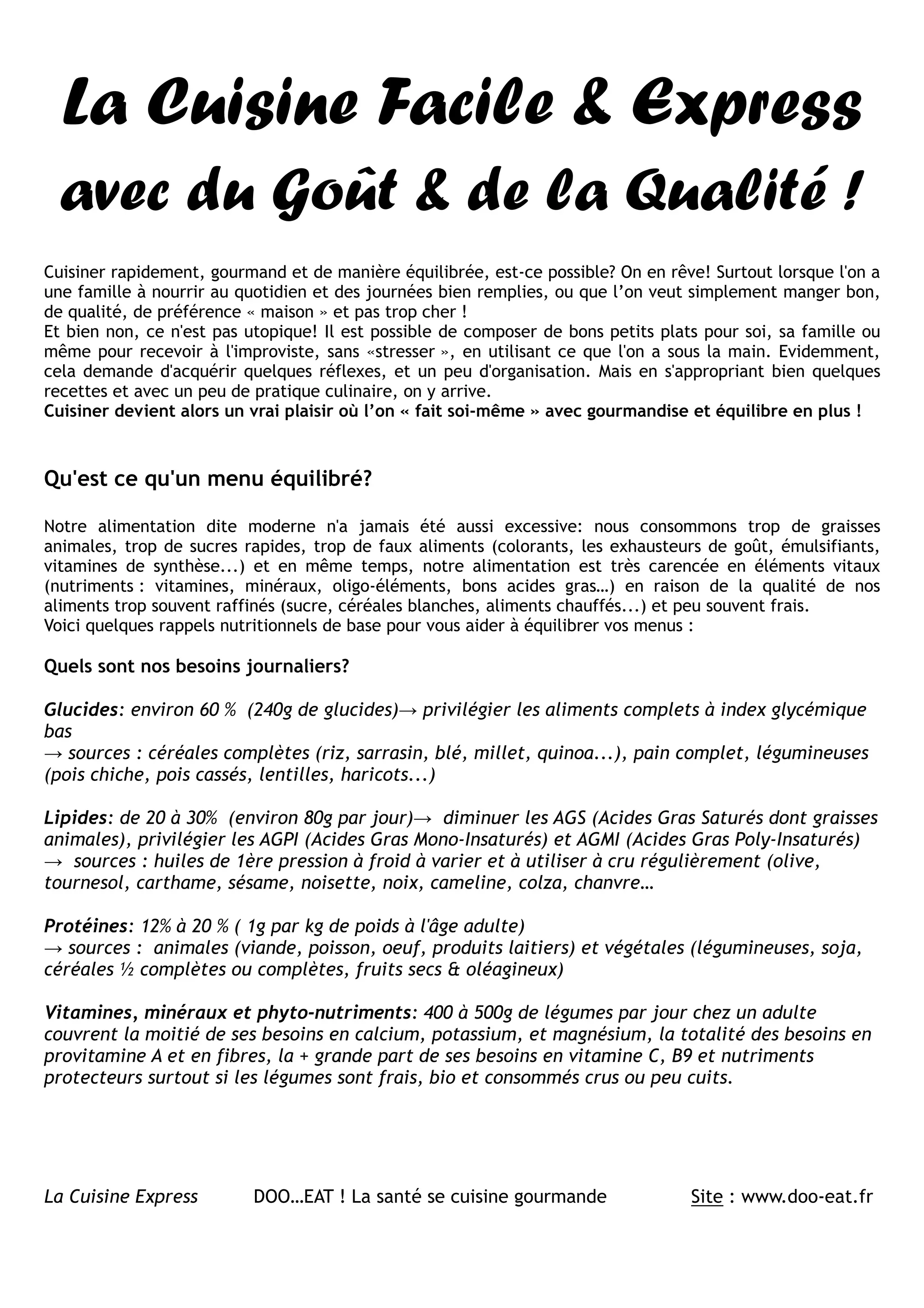 La Cuisine Facile & Express avec du Goût & de la Qualité !

Cuisiner rapidement, gourmand et de manière équilibrée, est-ce possible? On en rêve! Surtout lorsque l'on a une famille à nourrir au quotidien et des journées bien remplies, ou que l'on veut simplement manger bon, de qualité, de préférence « maison » et pas trop cher !
Et bien non, ce n'est pas utopique! Il est possible de composer de bons petits plats pour soi, sa famille ou même pour recevoir à l'improviste, sans «stresser », en utilisant ce que l'on a sous la main. Evidemment, cela demande d'acquérir quelques réflexes, et un peu d'organisation. Mais en s'appropriant bien quelques recettes et avec un peu de pratique culinaire, on y arrive.
Cuisiner devient alors un vrai plaisir où l'on « fait soi-même » avec gourmandise et équilibre en plus !

Qu'est ce qu'un menu équilibré?

Notre alimentation dite moderne n'a jamais été aussi excessive: nous consommons trop de graisses animales, trop de sucres rapides, trop de faux aliments (colorants, les exhausteurs de goût, émulsifiants, vitamines de synthèse...) et en même temps, notre alimentation est très carencée en éléments vitaux (nutriments : vitamines, minéraux, oligo-éléments, bons acides gras…) en raison de la qualité de nos aliments trop souvent raffinés (sucre, céréales blanches, aliments chauffés...) et peu souvent frais.
Voici quelques rappels nutritionnels de base pour vous aider à équilibrer vos menus :

Quels sont nos besoins journaliers?

Glucides: environ 60 % (240g de glucides)→ privilégier les aliments complets à index glycémique bas
→ sources : céréales complètes (riz, sarrasin, blé, millet, quinoa...), pain complet, légumineuses (pois chiche, pois cassés, lentilles, haricots...)

Lipides: de 20 à 30% (environ 80g par jour)→ diminuer les AGS (Acides Gras Saturés dont graisses animales), privilégier les AGPI (Acides Gras Mono-Insaturés) et AGMI (Acides Gras Poly-Insaturés)
→ sources : huiles de 1ère pression à froid à varier et à utiliser à cru régulièrement (olive, tournesol, carthame, sésame, noisette, noix, cameline, colza, chanvre…

Protéines: 12% à 20 % ( 1g par kg de poids à l'âge adulte)
→ sources : animales (viande, poisson, oeuf, produits laitiers) et végétales (légumineuses, soja, céréales ½ complètes ou complètes, fruits secs & oléagineux)

Vitamines, minéraux et phyto-nutriments: 400 à 500g de légumes par jour chez un adulte couvrent la moitié de ses besoins en calcium, potassium, et magnésium, la totalité des besoins en provitamine A et en fibres, la + grande part de ses besoins en vitamine C, B9 et nutriments protecteurs surtout si les légumes sont frais, bio et consommés crus ou peu cuits.

La Cuisine Express DOO…EAT ! La santé se cuisine gourmande Site : www.doo-eat.fr